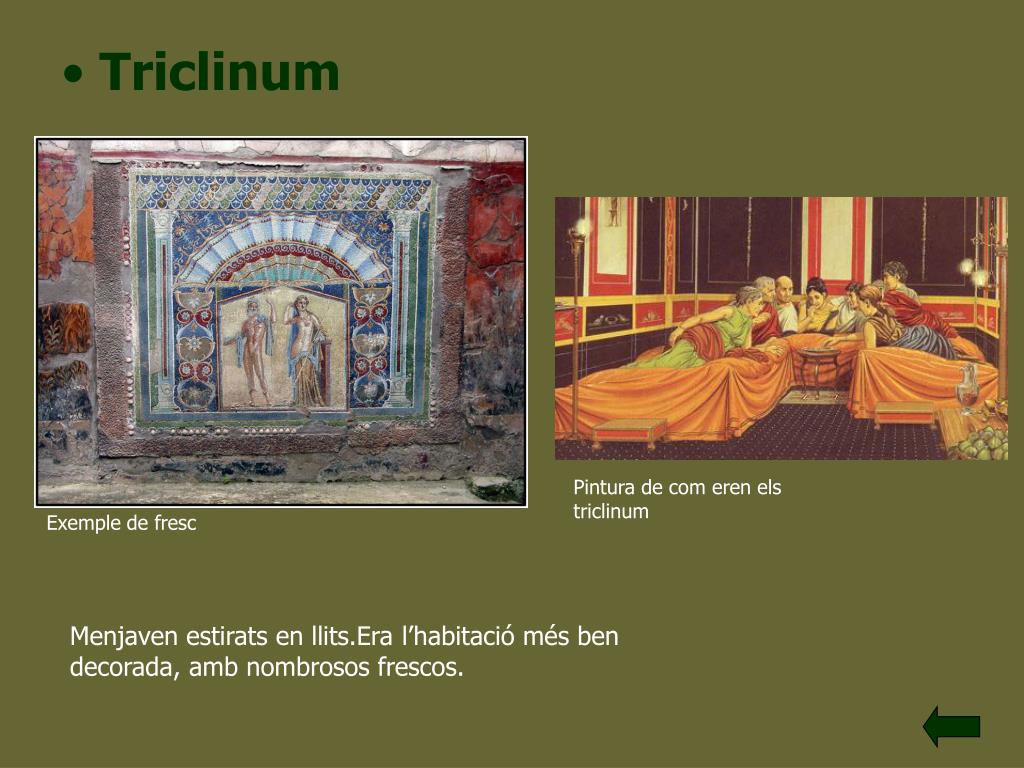 • Triclinum

Exemple de fresc

Pintura de com eren els triclinum

Menjaven estirats en llits.Era l'habitació més ben decorada, amb nombrosos frescos.